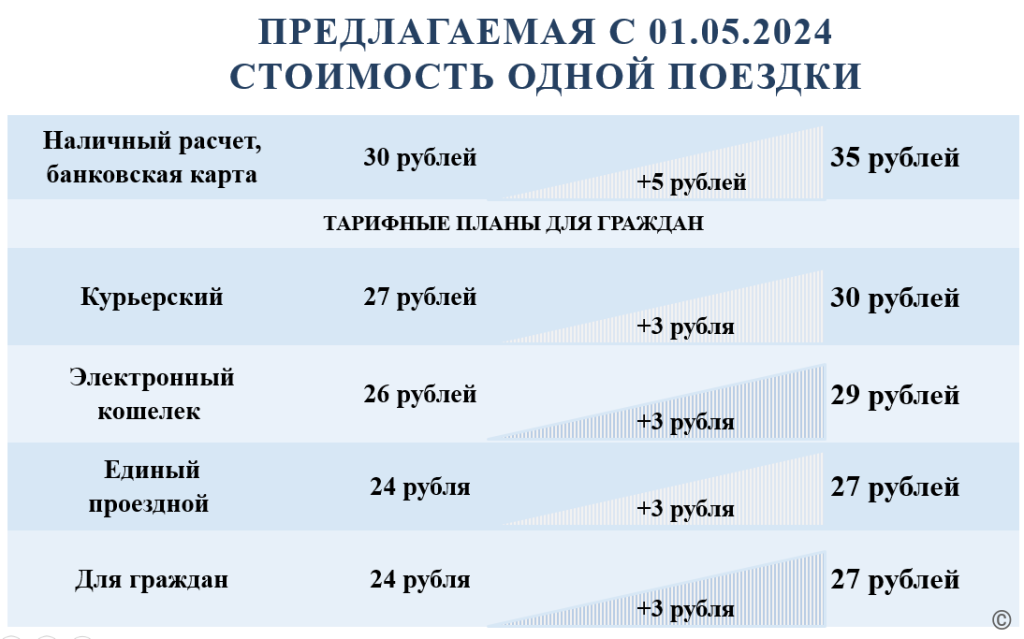 ПРЕДЛАГАЕМАЯ С 01.05.2024
СТОИМОСТЬ ОДНОЙ ПОЕЗДКИ

| Наличный расчет, банковская карта | 30 рублей | +5 рублей | 35 рублей |
|---|---|---|---|
| ТАРИФНЫЕ ПЛАНЫ ДЛЯ ГРАЖДАН | | | |
| Курьерский | 27 рублей | +3 рубля | 30 рублей |
| Электронный кошелек | 26 рублей | +3 рубля | 29 рублей |
| Единый проездной | 24 рубля | +3 рубля | 27 рублей |
| Для граждан | 24 рубля | +3 рубля | 27 рублей |

©